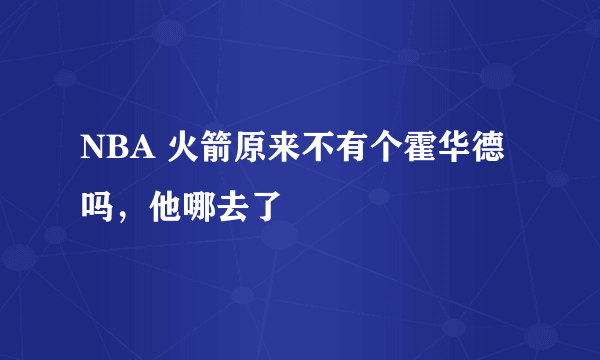 NBA 火箭原来不有个霍华德吗，他哪去了